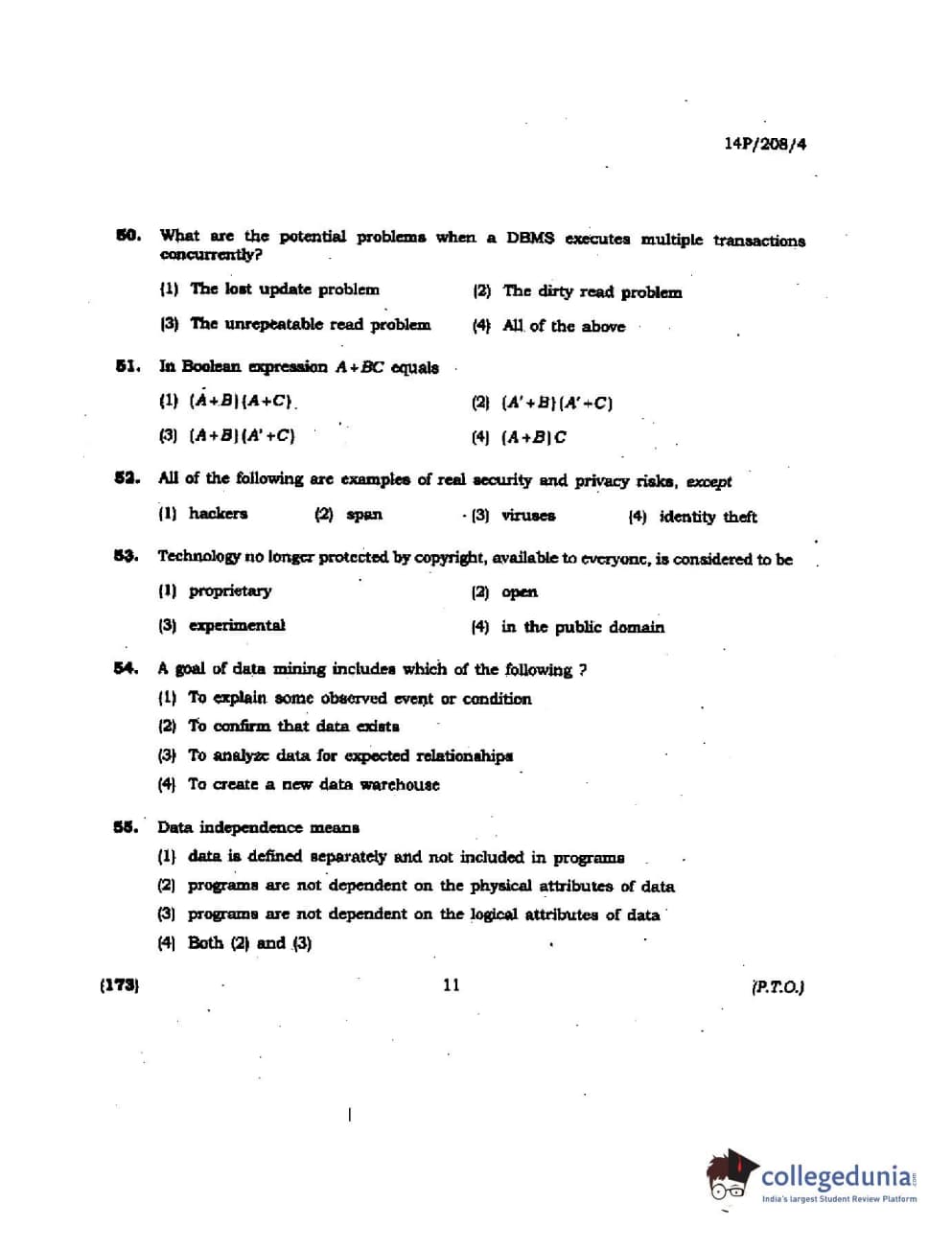 14P/208/4

50. What are the potential problems when a DBMS executes multiple transactions concurrently?

(1) The lost update problem
(2) The dirty read problem
(3) The unrepeatable read problem
(4) All of the above

51. In Boolean expression $A+BC$ equals

(1) $(A+B)(A+C)$
(2) $(A'+B)(A'+C)$
(3) $(A+B)(A'+C)$
(4) $(A+B)C$

52. All of the following are examples of real security and privacy risks, except

(1) hackers
(2) span
(3) viruses
(4) identity theft

53. Technology no longer protected by copyright, available to everyone, is considered to be

(1) proprietary
(2) open
(3) experimental
(4) in the public domain

54. A goal of data mining includes which of the following ?

(1) To explain some observed event or condition
(2) To confirm that data exists
(3) To analyze data for expected relationships
(4) To create a new data warehouse

55. Data independence means

(1) data is defined separately and not included in programs
(2) programs are not dependent on the physical attributes of data
(3) programs are not dependent on the logical attributes of data
(4) Both (2) and (3)

(173)
11
(P.T.O.)

collegedunia
India's largest Student Review Platform